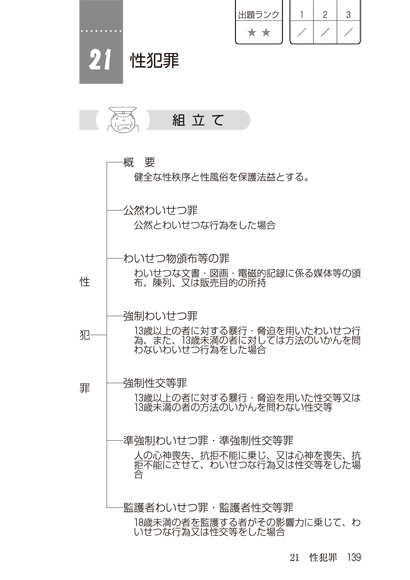 出題ランク ★★

| 1 | 2 | 3 |
|---|---|---|
| ／ | ／ | ／ |

21 性犯罪

組立て

性犯罪

概　要
健全な性秩序と性風俗を保護法益とする。

公然わいせつ罪
公然とわいせつな行為をした場合

わいせつ物頒布等の罪
わいせつな文書・図画・電磁的記録に係る媒体等の頒布、陳列、又は販売目的の所持

強制わいせつ罪
13歳以上の者に対する暴行・脅迫を用いたわいせつ行為、また、13歳未満の者に対しては方法のいかんを問わないわいせつ行為をした場合

強制性交等罪
13歳以上の者に対する暴行・脅迫を用いた性交等又は13歳未満の者の方法のいかんを問わない性交等

準強制わいせつ罪・準強制性交等罪
人の心神喪失、抗拒不能に乗じ、又は心神を喪失、抗拒不能にさせて、わいせつな行為又は性交等をした場合

監護者わいせつ罪・監護者性交等罪
18歳未満の者を監護する者がその影響力に乗じて、わいせつな行為又は性交等をした場合

21　性犯罪　139